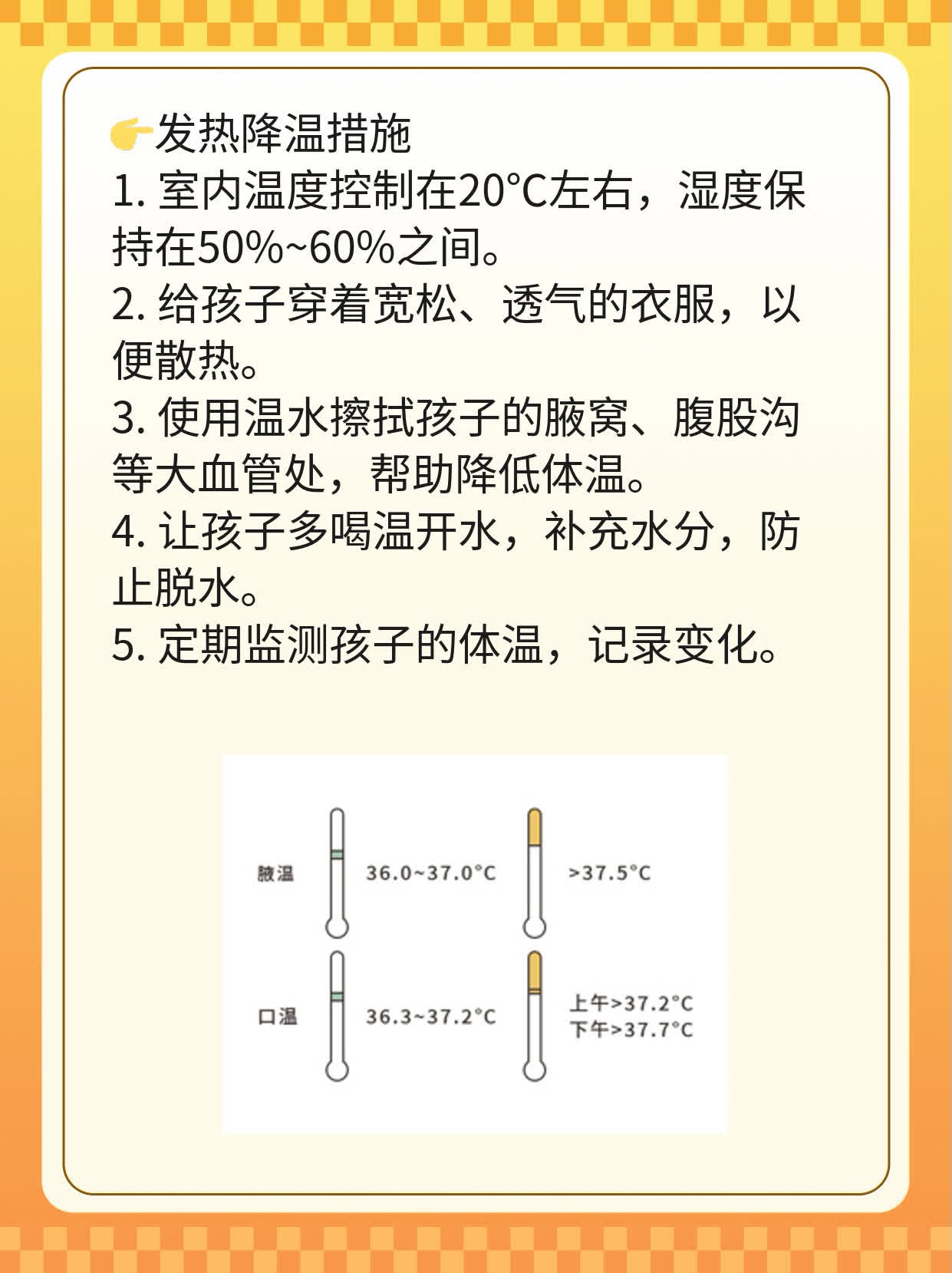 👉发热降温措施
1. 室内温度控制在20°C左右，湿度保持在50%~60%之间。
2. 给孩子穿着宽松、透气的衣服，以便散热。
3. 使用温水擦拭孩子的腋窝、腹股沟等大血管处，帮助降低体温。
4. 让孩子多喝温开水，补充水分，防止脱水。
5. 定期监测孩子的体温，记录变化。

腋温 36.0~37.0°C >37.5°C
口温 36.3~37.2°C 上午>37.2°C
下午>37.7°C